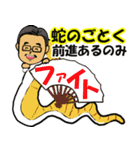 蛇のごとく
前進あるのみ

ファイト